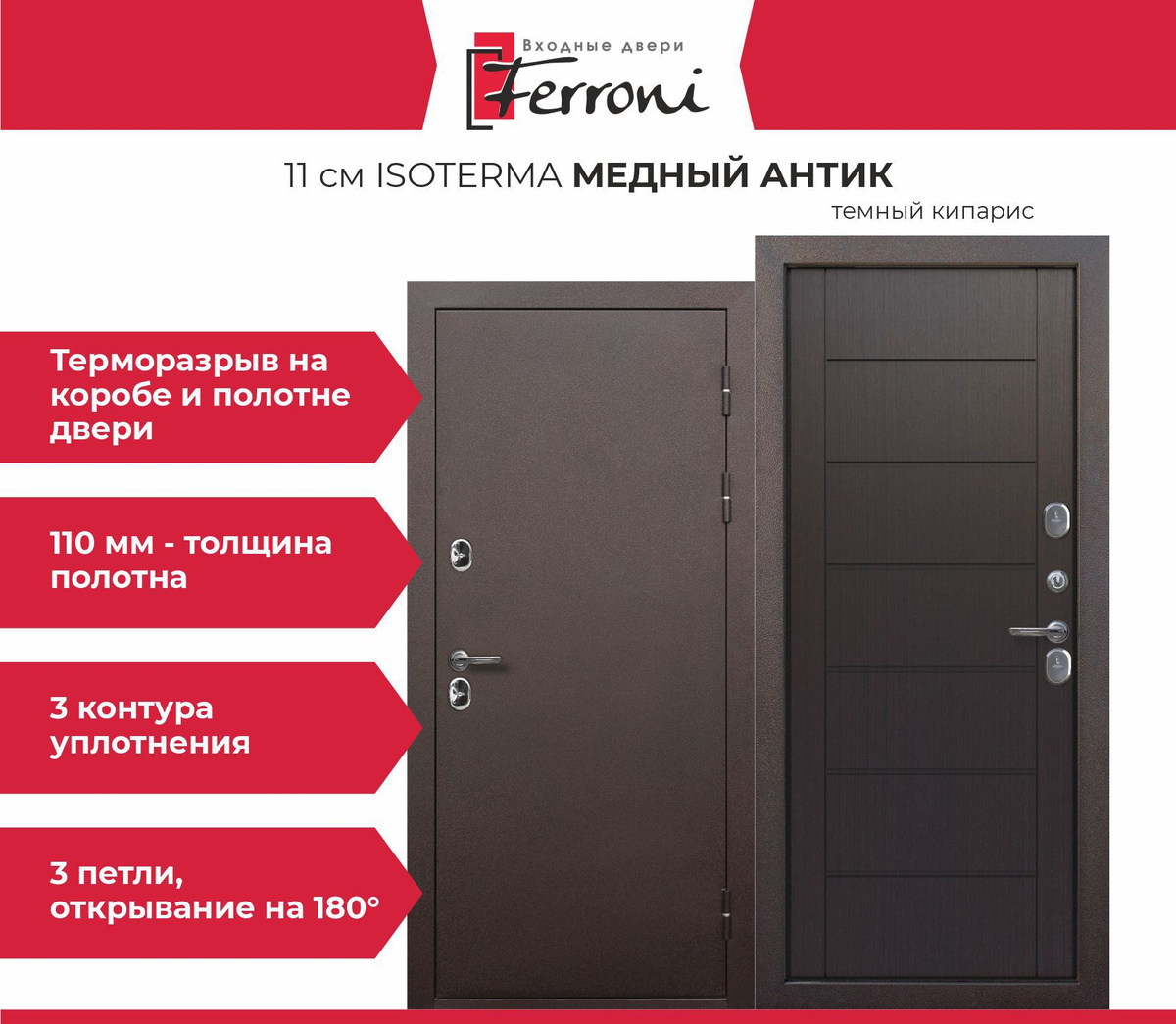 Входные двери
Ferroni

11 см ISOTERMA МЕДНЫЙ АНТИК

темный кипарис

Терморазрыв на коробе и полотне двери

110 мм - толщина полотна

3 контура уплотнения

3 петли, открывание на 180°